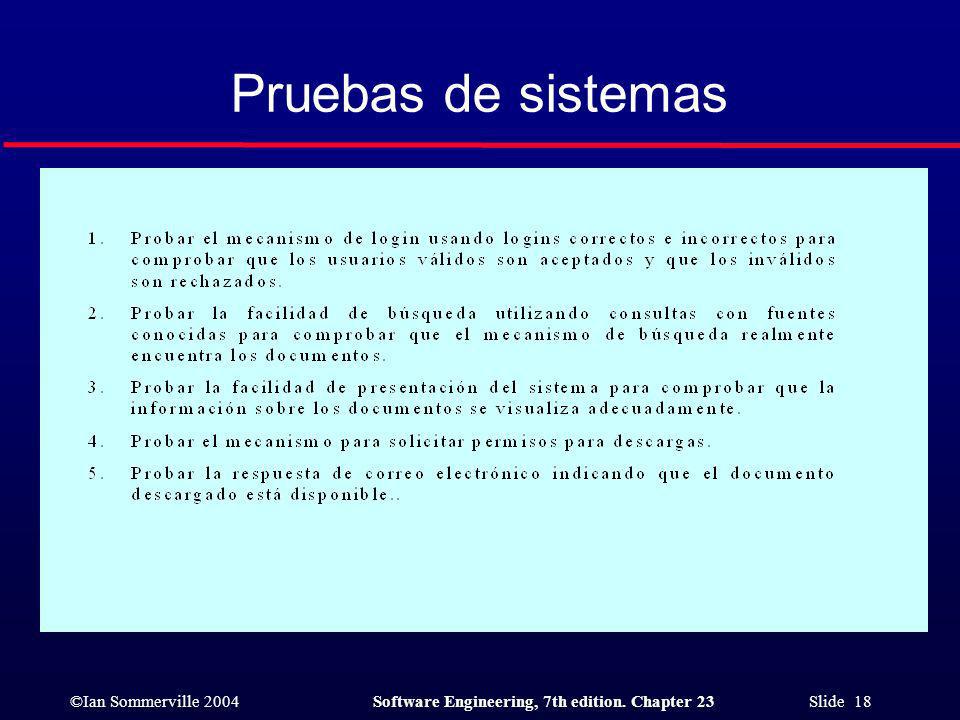 Pruebas de sistemas

1. Probar el mecanismo de login usando logins correctos e incorrectos para comprobar que los usuarios válidos son aceptados y que los inválidos son rechazados.

2. Probar la facilidad de búsqueda utilizando consultas con fuentes conocidas para comprobar que el mecanismo de búsqueda realmente encuentra los documentos.

3. Probar la facilidad de presentación del sistema para comprobar que la información sobre los documentos se visualiza adecuadamente.

4. Probar el mecanismo para solicitar permisos para descargas.

5. Probar la respuesta de correo electrónico indicando que el documento descargado está disponible..

©Ian Sommerville 2004    Software Engineering, 7th edition. Chapter 23    Slide 18